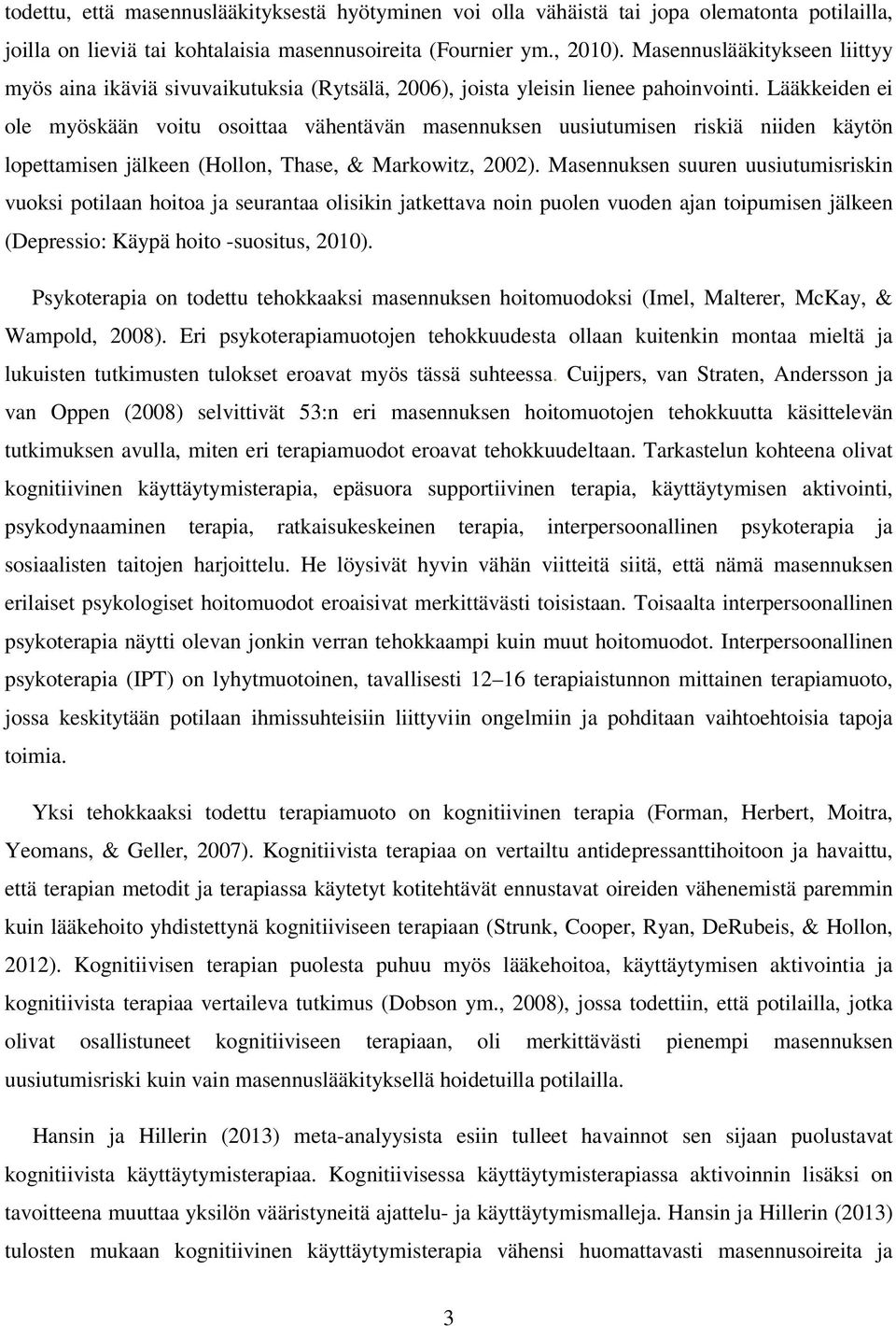 todettu, että masennuslääkityksestä hyötyminen voi olla vähäistä tai jopa olematonta potilailla, joilla on lieviä tai kohtalaisia masennusoireita (Fournier ym., 2010). Masennuslääkitykseen liittyy myös aina ikäviä sivuvaikutuksia (Rytsälä, 2006), joista yleisin lienee pahoinvointi. Lääkkeiden ei ole myöskään voitu osoittaa vähentävän masennuksen uusiutumisen riskiä niiden käytön lopettamisen jälkeen (Hollon, Thase, & Markowitz, 2002). Masennuksen suuren uusiutumisriskin vuoksi potilaan hoitoa ja seurantaa olisikin jatkettava noin puolen vuoden ajan toipumisen jälkeen (Depressio: Käypä hoito -suositus, 2010).

Psykoterapia on todettu tehokkaaksi masennuksen hoitomuodoksi (Imel, Malterer, McKay, & Wampold, 2008). Eri psykoterapiamuotojen tehokkuudesta ollaan kuitenkin montaa mieltä ja lukuisten tutkimusten tulokset eroavat myös tässä suhteessa. Cuijpers, van Straten, Andersson ja van Oppen (2008) selvittivät 53:n eri masennuksen hoitomuotojen tehokkuutta käsittelevän tutkimuksen avulla, miten eri terapiamuodot eroavat tehokkuudeltaan. Tarkastelun kohteena olivat kognitiivinen käyttäytymisterapia, epäsuora supportiivinen terapia, käyttäytymisen aktivointi, psykodynaaminen terapia, ratkaisukeskeinen terapia, interpersoonallinen psykoterapia ja sosiaalisten taitojen harjoittelu. He löysivät hyvin vähän viitteitä siitä, että nämä masennuksen erilaiset psykologiset hoitomuodot eroaisivat merkittävästi toisistaan. Toisaalta interpersoonallinen psykoterapia näytti olevan jonkin verran tehokkaampi kuin muut hoitomuodot. Interpersoonallinen psykoterapia (IPT) on lyhytmuotoinen, tavallisesti 12–16 terapiaistunnon mittainen terapiamuoto, jossa keskitytään potilaan ihmissuhteisiin liittyviin ongelmiin ja pohditaan vaihtoehtoisia tapoja toimia.

Yksi tehokkaaksi todettu terapiamuoto on kognitiivinen terapia (Forman, Herbert, Moitra, Yeomans, & Geller, 2007). Kognitiivista terapiaa on vertailtu antidepressanttihoitoon ja havaittu, että terapian metodit ja terapiassa käytetyt kotitehtävät ennustavat oireiden vähenemistä paremmin kuin lääkehoito yhdistettynä kognitiiviseen terapiaan (Strunk, Cooper, Ryan, DeRubeis, & Hollon, 2012). Kognitiivisen terapian puolesta puhuu myös lääkehoitoa, käyttäytymisen aktivointia ja kognitiivista terapiaa vertaileva tutkimus (Dobson ym., 2008), jossa todettiin, että potilailla, jotka olivat osallistuneet kognitiiviseen terapiaan, oli merkittävästi pienempi masennuksen uusiutumisriski kuin vain masennuslääkityksellä hoidetuilla potilailla.

Hansin ja Hillerin (2013) meta-analyysista esiin tulleet havainnot sen sijaan puolustavat kognitiivista käyttäytymisterapiaa. Kognitiivisessa käyttäytymisterapiassa aktivoinnin lisäksi on tavoitteena muuttaa yksilön vääristyneitä ajattelu- ja käyttäytymismalleja. Hansin ja Hillerin (2013) tulosten mukaan kognitiivinen käyttäytymisterapia vähensi huomattavasti masennusoireita ja

3